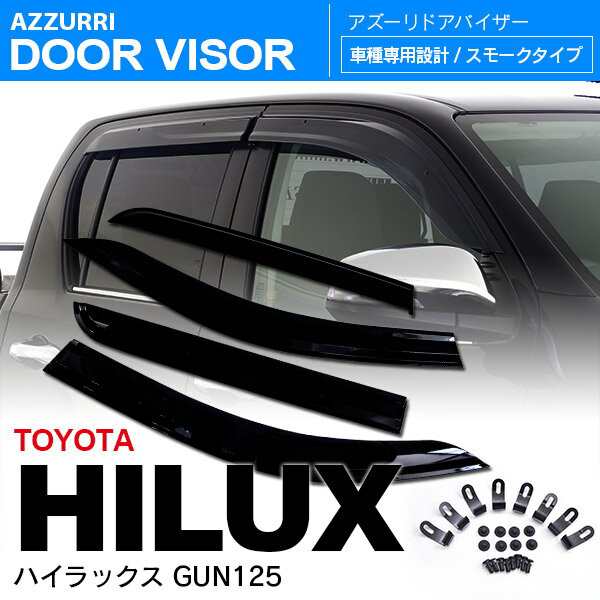 AZZURRI
DOOR VISOR

アズーリドアバイザー
車種専用設計 / スモークタイプ

TOYOTA
HILUX
ハイラックス GUN125